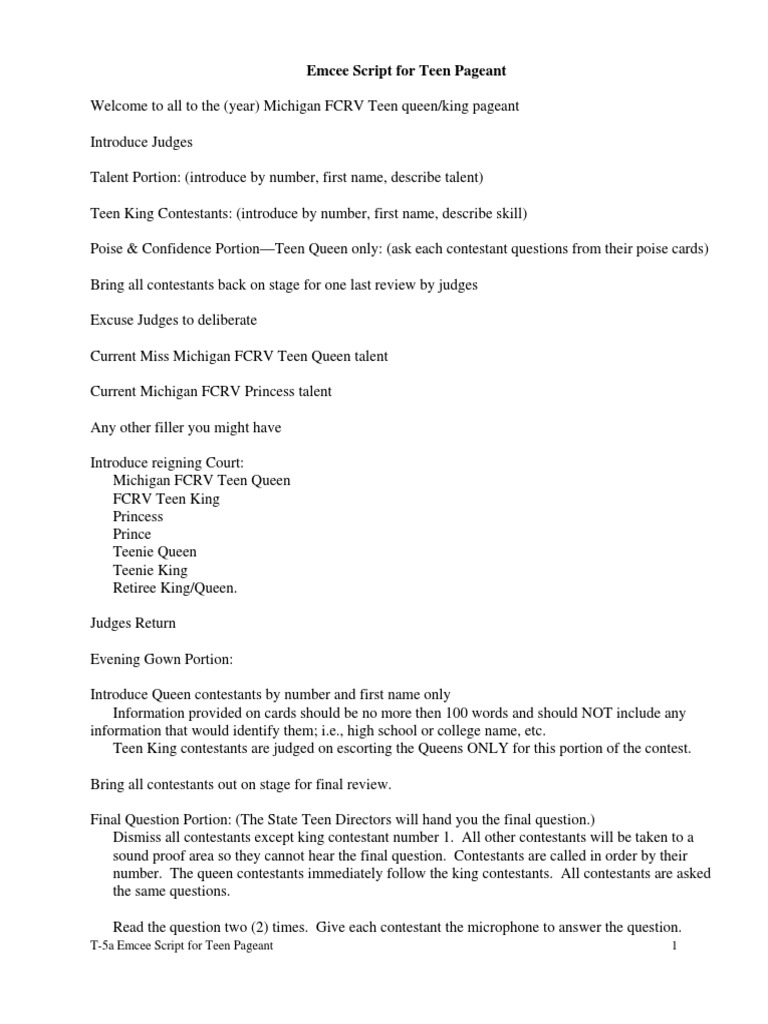 Emcee Script for Teen Pageant

Welcome to all to the (year) Michigan FCRV Teen queen/king pageant

Introduce Judges

Talent Portion: (introduce by number, first name, describe talent)

Teen King Contestants: (introduce by number, first name, describe skill)

Poise & Confidence Portion—Teen Queen only: (ask each contestant questions from their poise cards)

Bring all contestants back on stage for one last review by judges

Excuse Judges to deliberate

Current Miss Michigan FCRV Teen Queen talent

Current Michigan FCRV Princess talent

Any other filler you might have

Introduce reigning Court:
Michigan FCRV Teen Queen
FCRV Teen King
Princess
Prince
Teenie Queen
Teenie King
Retiree King/Queen.

Judges Return

Evening Gown Portion:

Introduce Queen contestants by number and first name only
Information provided on cards should be no more then 100 words and should NOT include any information that would identify them; i.e., high school or college name, etc.
Teen King contestants are judged on escorting the Queens ONLY for this portion of the contest.

Bring all contestants out on stage for final review.

Final Question Portion: (The State Teen Directors will hand you the final question.)
Dismiss all contestants except king contestant number 1. All other contestants will be taken to a sound proof area so they cannot hear the final question. Contestants are called in order by their number. The queen contestants immediately follow the king contestants. All contestants are asked the same questions.

Read the question two (2) times. Give each contestant the microphone to answer the question.

T-5a Emcee Script for Teen Pageant 1